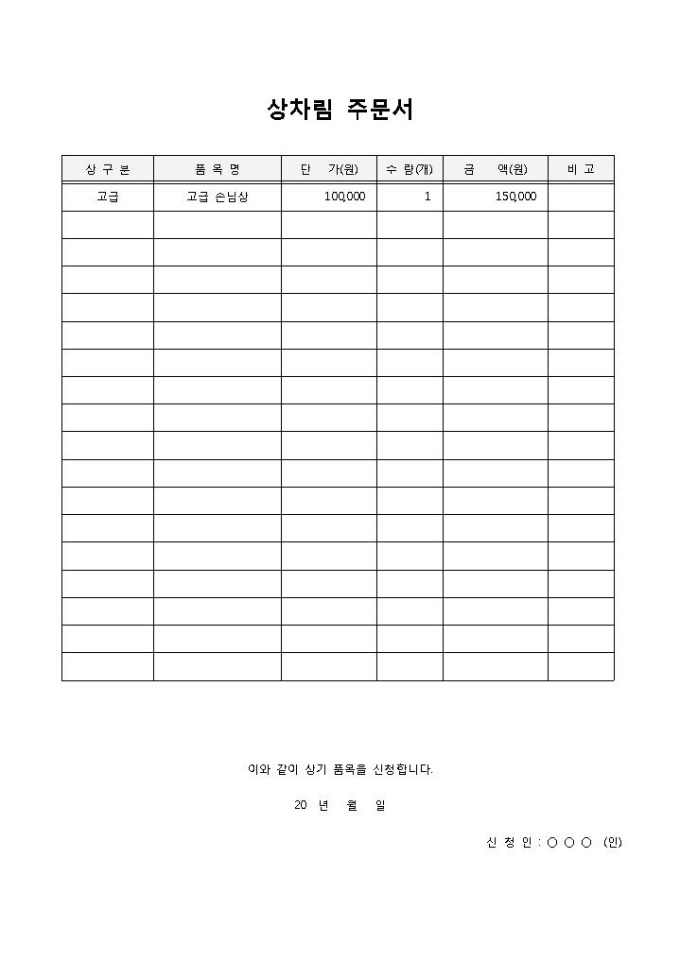 상차림 주문서

| 상 구 분 | 품 목 명 | 단 가(원) | 수 량(개) | 금 액(원) | 비 고 |
|---|---|---|---|---|---|
| 고급 | 고급 손님상 | 100,000 | 1 | 150,000 | |
| | | | | | |
| | | | | | |
| | | | | | |
| | | | | | |
| | | | | | |
| | | | | | |
| | | | | | |
| | | | | | |
| | | | | | |
| | | | | | |
| | | | | | |
| | | | | | |
| | | | | | |
| | | | | | |
| | | | | | |
| | | | | | |
| | | | | | |

이와 같이 상기 품목을 신청합니다.

20 년 월 일

신 청 인 : ○ ○ ○ (인)